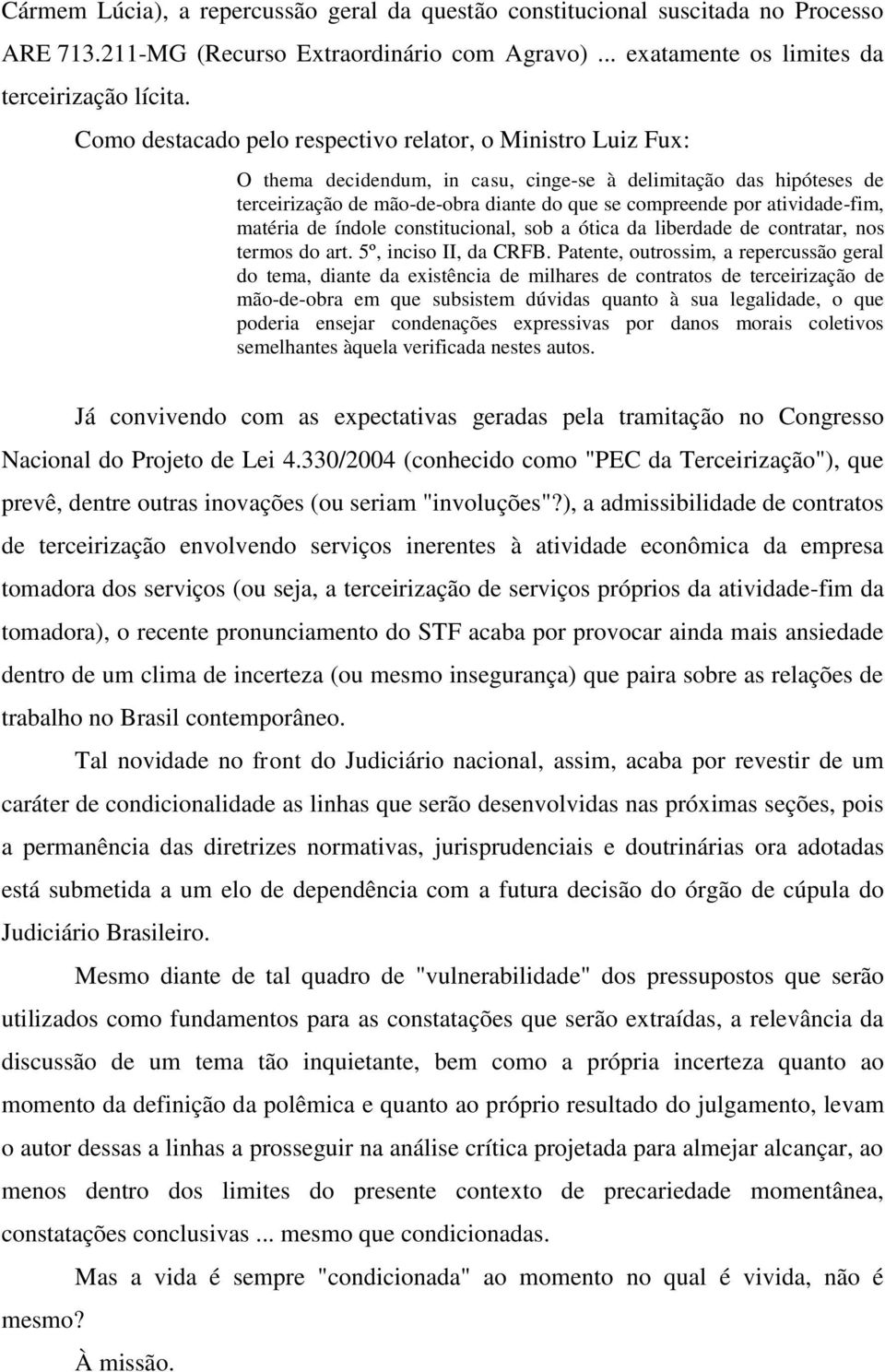 Cármem Lúcia), a repercussão geral da questão constitucional suscitada no Processo ARE 713.211-MG (Recurso Extraordinário com Agravo) ... exatamente os limites da terceirização lícita.

Como destacado pelo respectivo relator, o Ministro Luiz Fux:

O thema decidendum, in casu, cinge-se à delimitação das hipóteses de terceirização de mão-de-obra diante do que se compreende por atividade-fim, matéria de índole constitucional, sob a ótica da liberdade de contratar, nos termos do art. 5º, inciso II, da CRFB. Patente, outrossim, a repercussão geral do tema, diante da existência de milhares de contratos de terceirização de mão-de-obra em que subsistem dúvidas quanto à sua legalidade, o que poderia ensejar condenações expressivas por danos morais coletivos semelhantes àquela verificada nestes autos.

Já convivendo com as expectativas geradas pela tramitação no Congresso Nacional do Projeto de Lei 4.330/2004 (conhecido como "PEC da Terceirização"), que prevê, dentre outras inovações (ou seriam "involuções"?), a admissibilidade de contratos de terceirização envolvendo serviços inerentes à atividade econômica da empresa tomadora dos serviços (ou seja, a terceirização de serviços próprios da atividade-fim da tomadora), o recente pronunciamento do STF acaba por provocar ainda mais ansiedade dentro de um clima de incerteza (ou mesmo insegurança) que paira sobre as relações de trabalho no Brasil contemporâneo.

Tal novidade no front do Judiciário nacional, assim, acaba por revestir de um caráter de condicionalidade as linhas que serão desenvolvidas nas próximas seções, pois a permanência das diretrizes normativas, jurisprudenciais e doutrinárias ora adotadas está submetida a um elo de dependência com a futura decisão do órgão de cúpula do Judiciário Brasileiro.

Mesmo diante de tal quadro de "vulnerabilidade" dos pressupostos que serão utilizados como fundamentos para as constatações que serão extraídas, a relevância da discussão de um tema tão inquietante, bem como a própria incerteza quanto ao momento da definição da polêmica e quanto ao próprio resultado do julgamento, levam o autor dessas a linhas a prosseguir na análise crítica projetada para almejar alcançar, ao menos dentro dos limites do presente contexto de precariedade momentânea, constatações conclusivas ... mesmo que condicionadas.

Mas a vida é sempre "condicionada" ao momento no qual é vivida, não é mesmo?

À missão.